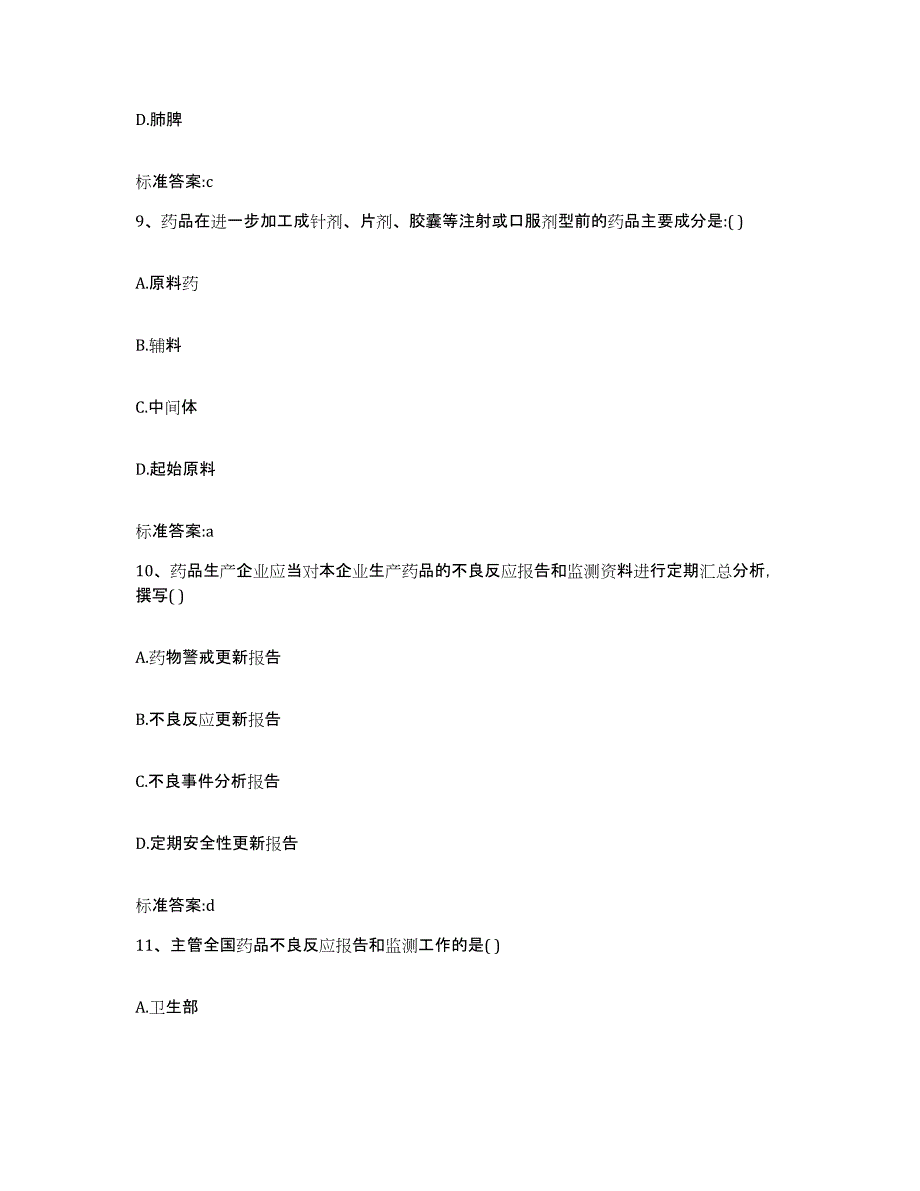 D.肺脾

标准答案:c

9、药品在进一步加工成针剂、片剂、胶囊等注射或口服剂型前的药品主要成分是:( )

A.原料药

B.辅料

C.中间体

D.起始原料

标准答案:a

10、药品生产企业应当对本企业生产药品的不良反应报告和监测资料进行定期汇总分析,撰写( )

A.药物警戒更新报告

B.不良反应更新报告

C.不良事件分析报告

D.定期安全性更新报告

标准答案:d

11、主管全国药品不良反应报告和监测工作的是( )

A.卫生部